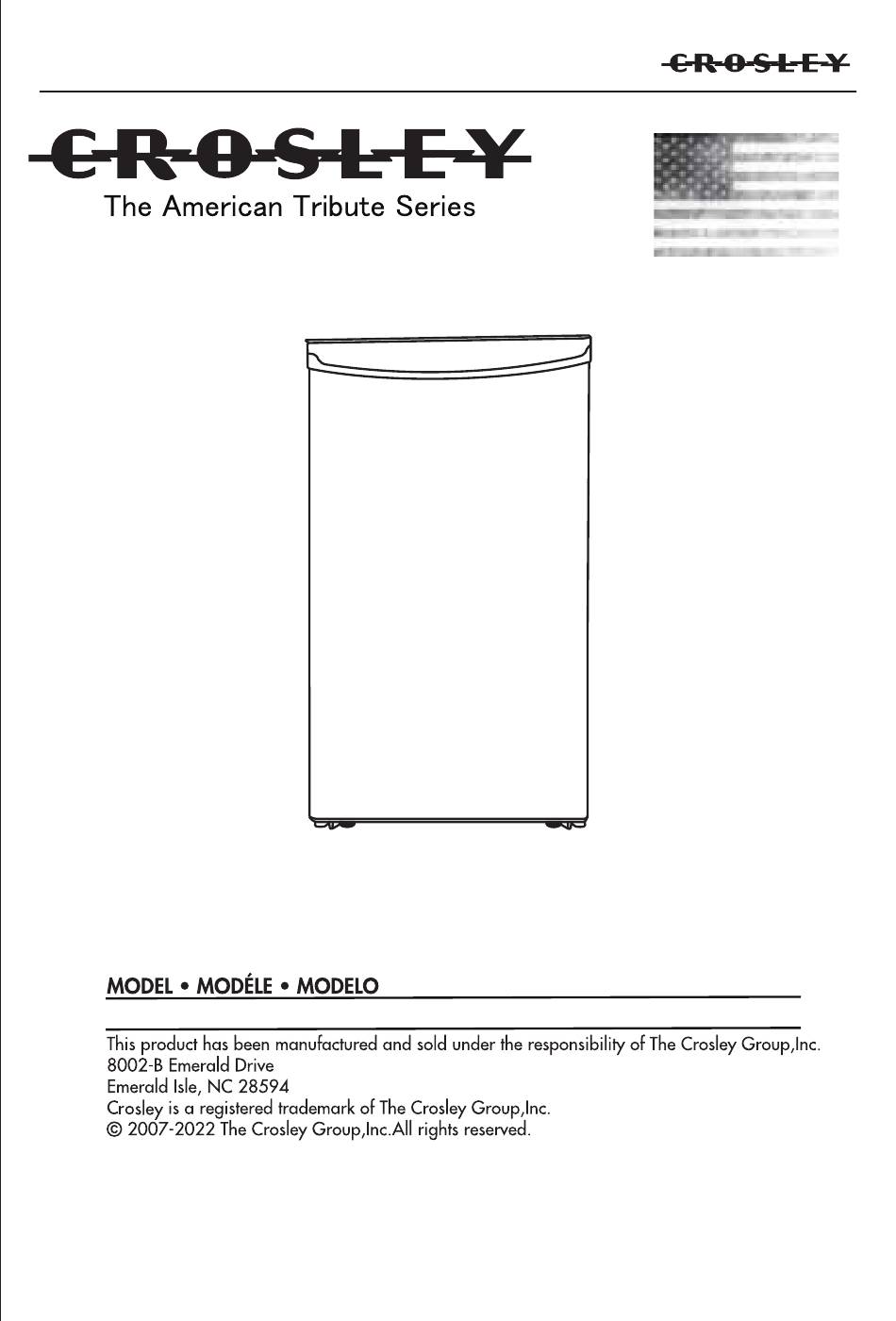 CROSLEY

CROSLEY
The American Tribute Series

MODEL • MODÉLE • MODELO

This product has been manufactured and sold under the responsibility of The Crosley Group,Inc.
8002-B Emerald Drive
Emerald Isle, NC 28594
Crosley is a registered trademark of The Crosley Group,Inc.
© 2007-2022 The Crosley Group,Inc.All rights reserved.